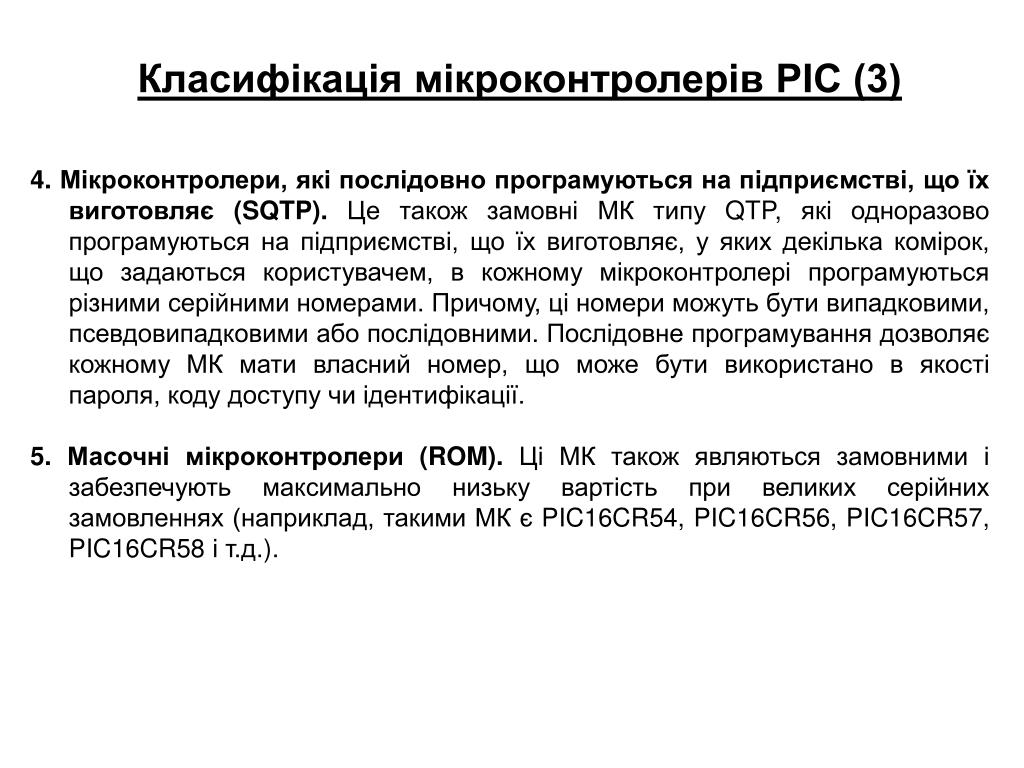 Класифікація мікроконтролерів PIC (3)

4. Мікроконтролери, які послідовно програмуються на підприємстві, що їх виготовляє (SQTP). Це також замовні МК типу QTP, які одноразово програмуються на підприємстві, що їх виготовляє, у яких декілька комірок, що задаються користувачем, в кожному мікроконтролері програмуються різними серійними номерами. Причому, ці номери можуть бути випадковими, псевдовипадковими або послідовними. Послідовне програмування дозволяє кожному МК мати власний номер, що може бути використано в якості пароля, коду доступу чи ідентифікації.

5. Масочні мікроконтролери (ROM). Ці МК також являються замовними і забезпечують максимально низьку вартість при великих серійних замовленнях (наприклад, такими МК є PIC16CR54, PIC16CR56, PIC16CR57, PIC16CR58 і т.д.).